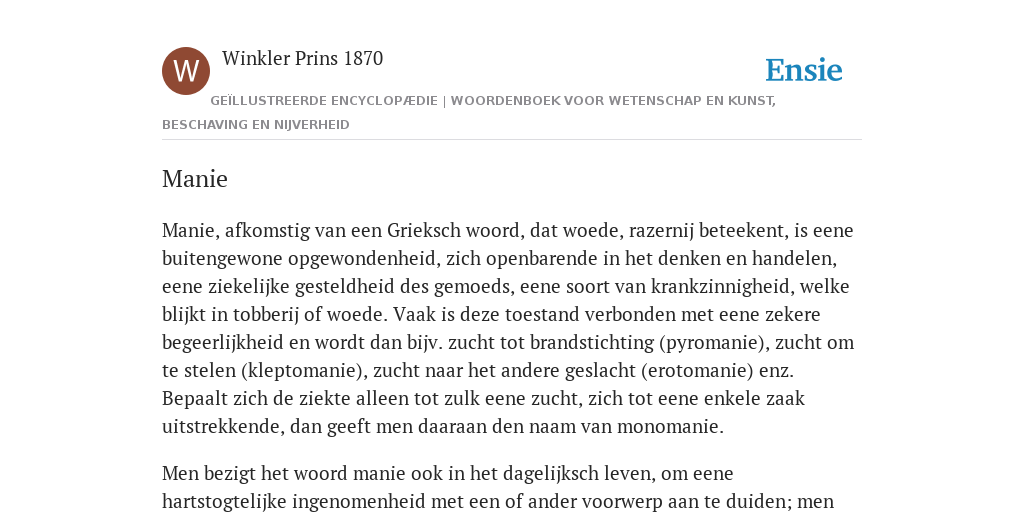 W

Winkler Prins 1870

Ensie

GEÏLLUSTREERDE ENCYCLOPÆDIE | WOORDENBOEK VOOR WETENSCHAP EN KUNST, BESCHAVING EN NIJVERHEID

Manie

Manie, afkomstig van een Grieksch woord, dat woede, razernij beteekent, is eene buitengewone opgewondenheid, zich openbarende in het denken en handelen, eene ziekelijke gesteldheid des gemoeds, eene soort van krankzinnigheid, welke blijkt in tobberij of woede. Vaak is deze toestand verbonden met eene zekere begeerlijkheid en wordt dan bijv. zucht tot brandstichting (pyromanie), zucht om te stelen (kleptomanie), zucht naar het andere geslacht (erotomanie) enz. Bepaalt zich de ziekte alleen tot zulk eene zucht, zich tot eene enkele zaak uitstrekkende, dan geeft men daaraan den naam van monomanie.

Men bezigt het woord manie ook in het dagelijksch leven, om eene hartstogtelijke ingenomenheid met een of ander voorwerp aan te duiden; men